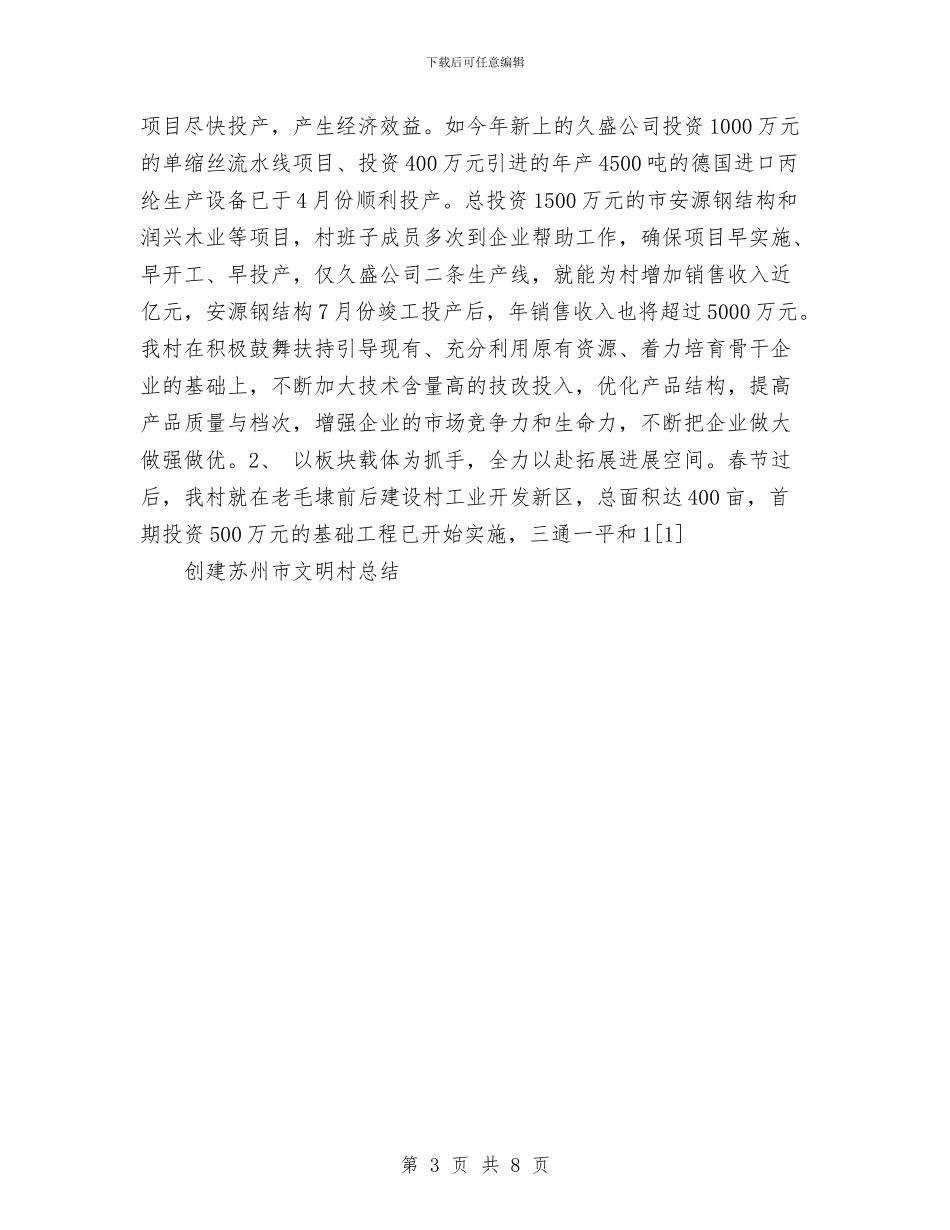 下载后可任意编辑

项目尽快投产，产生经济效益。如今年新上的久盛公司投资1000万元的单缩丝流水线项目、投资400万元引进的年产4500吨的德国进口丙纶生产设备已于4月份顺利投产。总投资1500万元的市安源钢结构和润兴木业等项目，村班子成员多次到企业帮助工作，确保项目早实施、早开工、早投产，仅久盛公司二条生产线，就能为村增加销售收入近亿元，安源钢结构7月份竣工投产后，年销售收入也将超过5000万元。我村在积极鼓舞扶持引导现有、充分利用原有资源、着力培育骨干企业的基础上，不断加大技术含量高的技改投入，优化产品结构，提高产品质量与档次，增强企业的市场竞争力和生命力，不断把企业做大做强做优。2、 以板块载体为抓手，全力以赴拓展进展空间。春节过后，我村就在老毛埭前后建设村工业开发新区，总面积达400亩，首期投资500万元的基础工程已开始实施，三通一平和1[1]

创建苏州市文明村总结

第 3 页 共 8 页